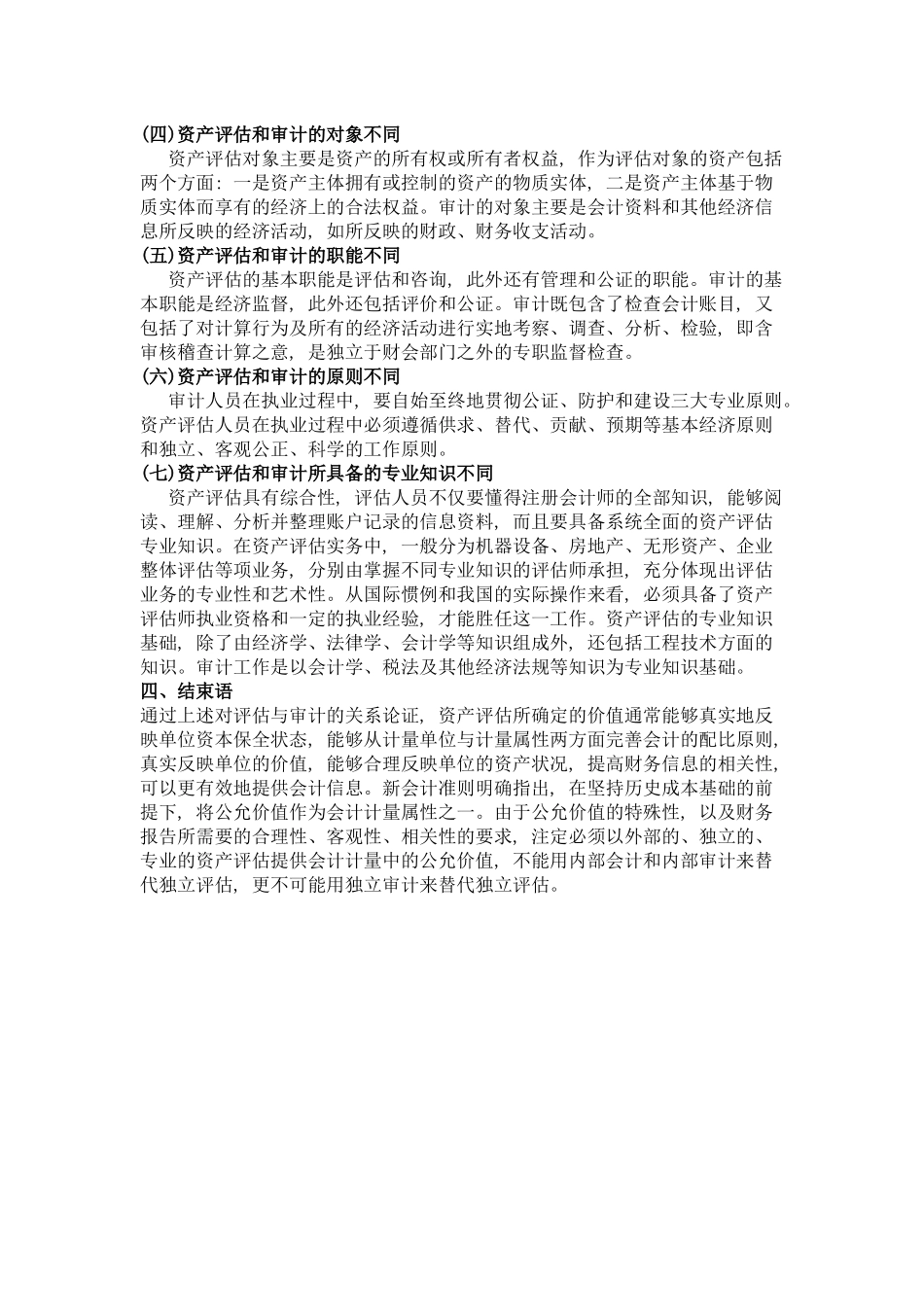 (四)资产评估和审计的对象不同

资产评估对象主要是资产的所有权或所有者权益，作为评估对象的资产包括两个方面：一是资产主体拥有或控制的资产的物质实体，二是资产主体基于物质实体而享有的经济上的合法权益。审计的对象主要是会计资料和其他经济信息所反映的经济活动，如所反映的财政、财务收支活动。

(五)资产评估和审计的职能不同

资产评估的基本职能是评估和咨询，此外还有管理和公证的职能。审计的基本职能是经济监督，此外还包括评价和公证。审计既包含了检查会计账目，又包括了对计算行为及所有的经济活动进行实地考察、调查、分析、检验，即含审核稽查计算之意，是独立于财会部门之外的专职监督检查。

(六)资产评估和审计的原则不同

审计人员在执业过程中，要自始至终地贯彻公证、防护和建设三大专业原则。资产评估人员在执业过程中必须遵循供求、替代、贡献、预期等基本经济原则和独立、客观公正、科学的工作原则。

(七)资产评估和审计所具备的专业知识不同

资产评估具有综合性，评估人员不仅要懂得注册会计师的全部知识，能够阅读、理解、分析并整理账户记录的信息资料，而且要具备系统全面的资产评估专业知识。在资产评估实务中，一般分为机器设备、房地产、无形资产、企业整体评估等项业务，分别由掌握不同专业知识的评估师承担，充分体现出评估业务的专业性和艺术性。从国际惯例和我国的实际操作来看，必须具备了资产评估师执业资格和一定的执业经验，才能胜任这一工作。资产评估的专业知识基础，除了由经济学、法律学、会计学等知识组成外，还包括工程技术方面的知识。审计工作是以会计学、税法及其他经济法规等知识为专业知识基础。

四、结束语

通过上述对评估与审计的关系论证，资产评估所确定的价值通常能够真实地反映单位资本保全状态，能够从计量单位与计量属性两方面完善会计的配比原则，真实反映单位的价值，能够合理反映单位的资产状况，提高财务信息的相关性，可以更有效地提供会计信息。新会计准则明确指出，在坚持历史成本基础的前提下，将公允价值作为会计计量属性之一。由于公允价值的特殊性，以及财务报告所需要的合理性、客观性、相关性的要求，注定必须以外部的、独立的、专业的资产评估提供会计计量中的公允价值，不能用内部会计和内部审计来替代独立评估，更不可能用独立审计来替代独立评估。